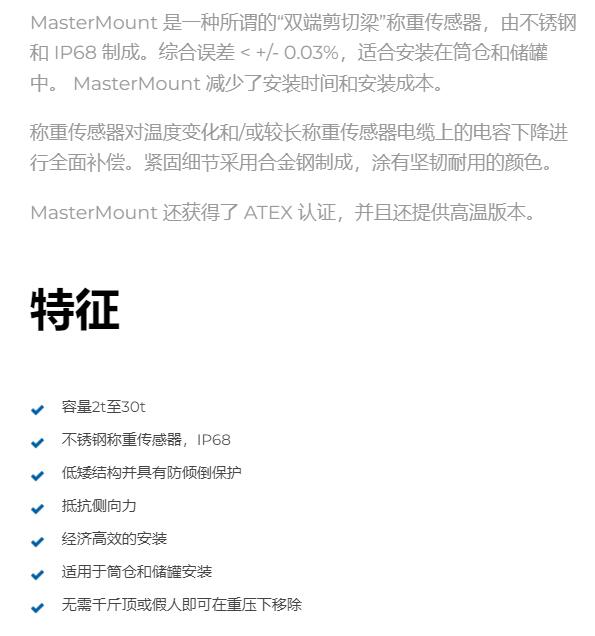 MasterMount 是一种所谓的“双端剪切梁”称重传感器，由不锈钢和 IP68 制成。综合误差 < +/- 0.03%，适合安装在筒仓和储罐中。 MasterMount 减少了安装时间和安装成本。

称重传感器对温度变化和/或较长称重传感器电缆上的电容下降进行全面补偿。紧固细节采用合金钢制成，涂有坚韧耐用的颜色。

MasterMount 还获得了 ATEX 认证，并且还提供高温版本。

特征

容量2t至30t

不锈钢称重传感器，IP68

低矮结构并具有防倾倒保护

抵抗侧向力

经济高效的安装

适用于筒仓和储罐安装

无需千斤顶或假人即可在重压下移除